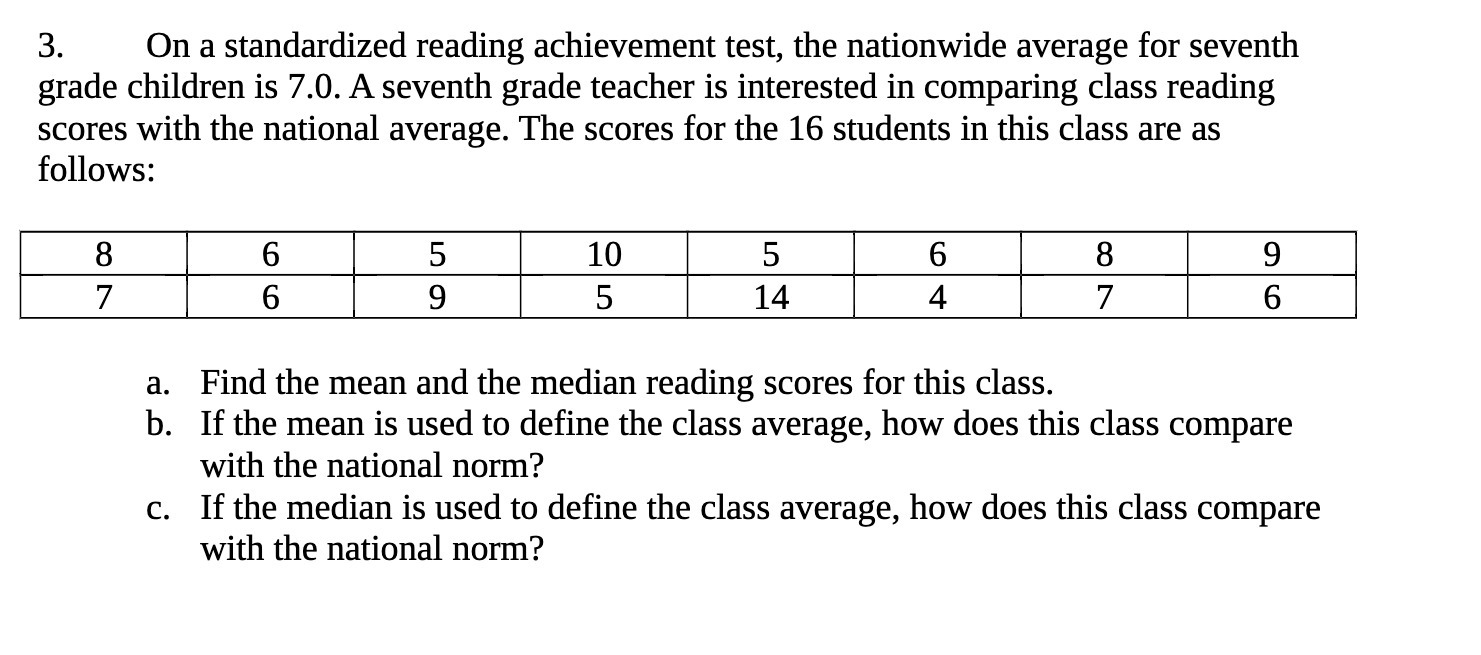 3. On a standardized reading achievement test, the nationwide average for seventh grade children is 7.0. A seventh grade teacher is interested in comparing class reading scores with the national average. The scores for the 16 students in this class are as follows:

| 8 | 6 | 5 | 10 | 5 | 6 | 8 | 9 |
|---|---|---|---|---|---|---|---|
| 7 | 6 | 9 | 5 | 14 | 4 | 7 | 6 |

a. Find the mean and the median reading scores for this class.
b. If the mean is used to define the class average, how does this class compare with the national norm?
c. If the median is used to define the class average, how does this class compare with the national norm?